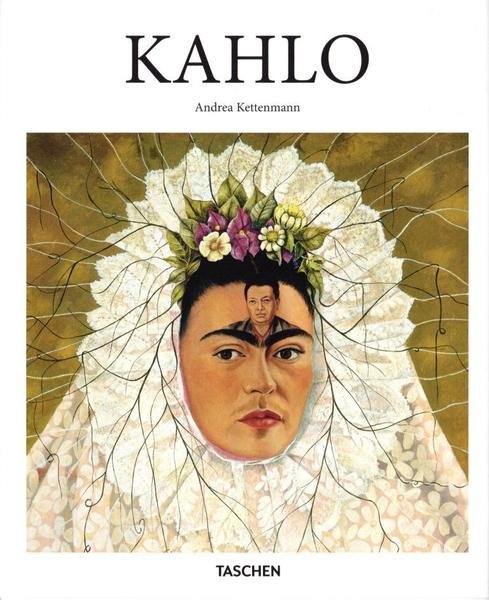 KAHLO

Andrea Kettenmann

TASCHEN